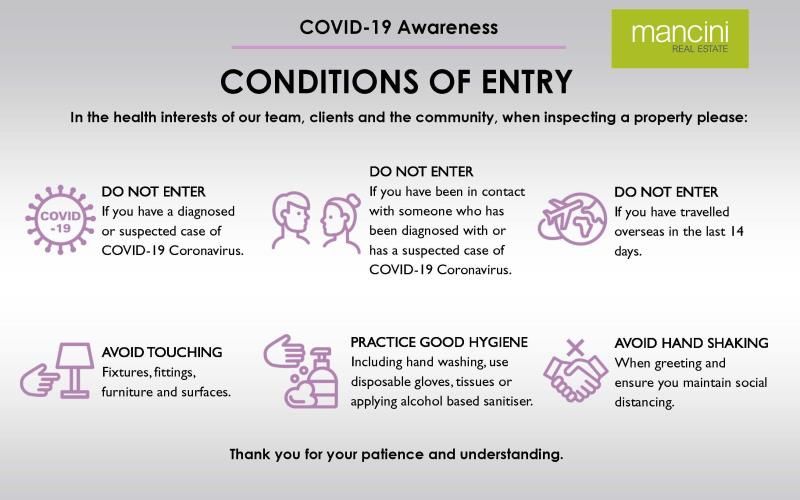 COVID-19 Awareness

mancini
REAL ESTATE

CONDITIONS OF ENTRY

In the health interests of our team, clients and the community, when inspecting a property please:

COVID -19

DO NOT ENTER
If you have a diagnosed or suspected case of COVID-19 Coronavirus.

DO NOT ENTER
If you have been in contact with someone who has been diagnosed with or has a suspected case of COVID-19 Coronavirus.

DO NOT ENTER
If you have travelled overseas in the last 14 days.

AVOID TOUCHING
Fixtures, fittings, furniture and surfaces.

PRACTICE GOOD HYGIENE
Including hand washing, use disposable gloves, tissues or applying alcohol based sanitiser.

AVOID HAND SHAKING
When greeting and ensure you maintain social distancing.

Thank you for your patience and understanding.